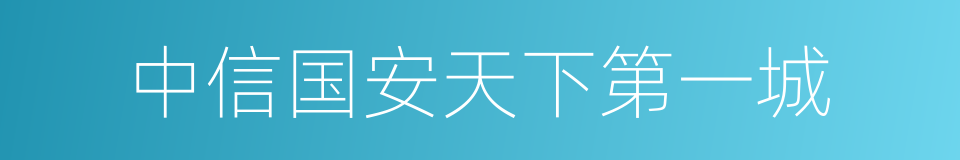 中信国安天下第一城